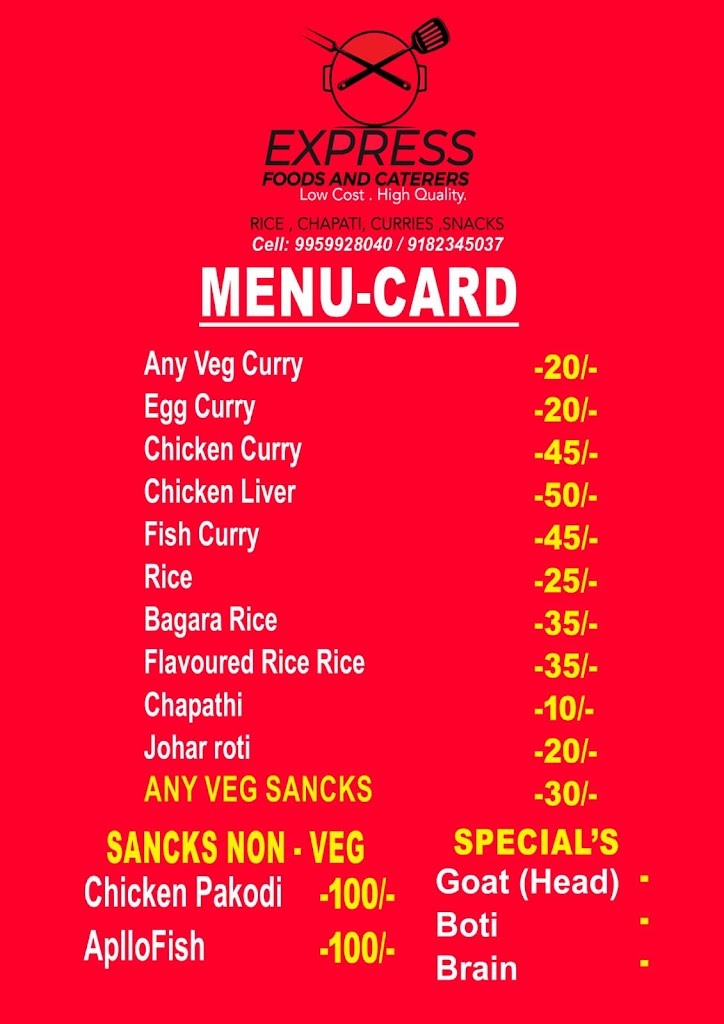 EXPRESS
FOODS AND CATERERS
Low Cost . High Quality.

RICE , CHAPATI, CURRIES ,SNACKS
Cell: 9959928040 / 9182345037

MENU-CARD

Any Veg Curry -20/-
Egg Curry -20/-
Chicken Curry -45/-
Chicken Liver -50/-
Fish Curry -45/-
Rice -25/-
Bagara Rice -35/-
Flavoured Rice Rice -35/-
Chapathi -10/-
Johar roti -20/-
ANY VEG SANCKS -30/-

SANCKS NON - VEG
Chicken Pakodi -100/-
AplloFish -100/-

SPECIAL'S
Goat (Head) -
Boti -
Brain -